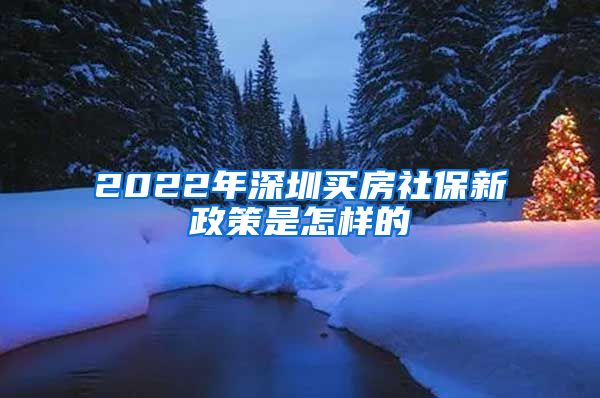 2022年深圳买房社保新政策是怎样的